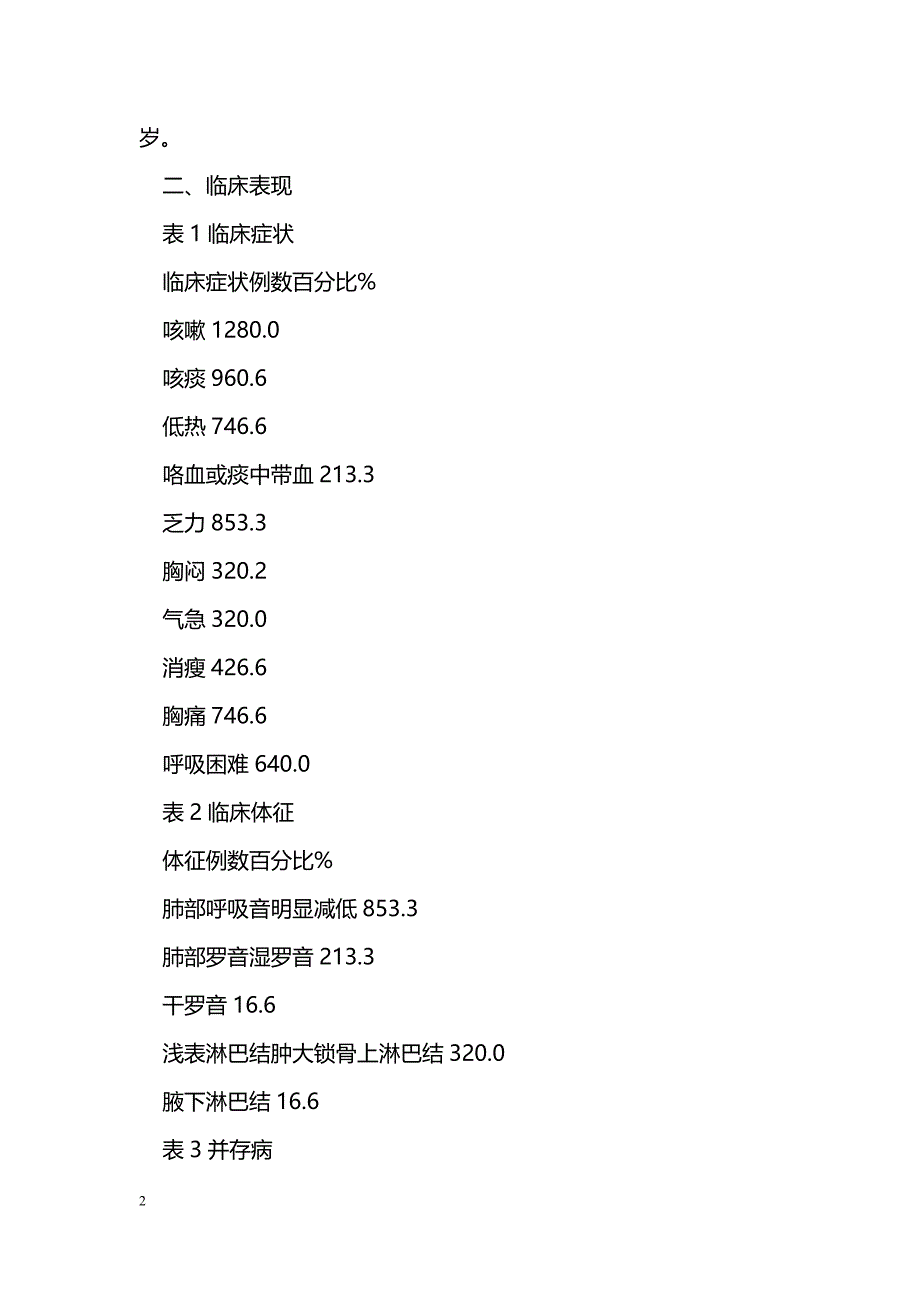 岁。

二、临床表现

表 1 临床症状

临床症状例数百分比%

咳嗽 1280.0

咳痰 960.6

低热 746.6

咯血或痰中带血 213.3

乏力 853.3

胸闷 320.2

气急 320.0

消瘦 426.6

胸痛 746.6

呼吸困难 640.0

表 2 临床体征

体征例数百分比%

肺部呼吸音明显减低 853.3

肺部罗音湿罗音 213.3

干罗音 16.6

浅表淋巴结肿大锁骨上淋巴结 320.0

腋下淋巴结 16.6

表 3 并存病

2